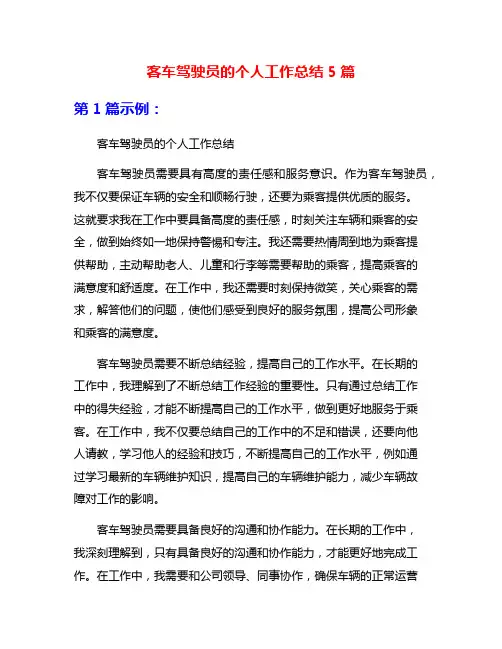 客车驾驶员的个人工作总结 5 篇

第 1 篇示例：

客车驾驶员的个人工作总结

客车驾驶员需要具有高度的责任感和服务意识。作为客车驾驶员，我不仅要保证车辆的安全和顺畅行驶，还要为乘客提供优质的服务。这就要求我在工作中要具备高度的责任感，时刻关注车辆和乘客的安全，做到始终如一地保持警惕和专注。我还需要热情周到地为乘客提供帮助，主动帮助老人、儿童和行李等需要帮助的乘客，提高乘客的满意度和舒适度。在工作中，我还需要时刻保持微笑，关心乘客的需求，解答他们的问题，使他们感受到良好的服务氛围，提高公司形象和乘客的满意度。

客车驾驶员需要不断总结经验，提高自己的工作水平。在长期的工作中，我理解到了不断总结工作经验的重要性。只有通过总结工作中的得失经验，才能不断提高自己的工作水平，做到更好地服务于乘客。在工作中，我不仅要总结自己的工作中的不足和错误，还要向他人请教，学习他人的经验和技巧，不断提高自己的工作水平，例如通过学习最新的车辆维护知识，提高自己的车辆维护能力，减少车辆故障对工作的影响。

客车驾驶员需要具备良好的沟通和协作能力。在长期的工作中，我深刻理解到，只有具备良好的沟通和协作能力，才能更好地完成工作。在工作中，我需要和公司领导、同事协作，确保车辆的正常运营